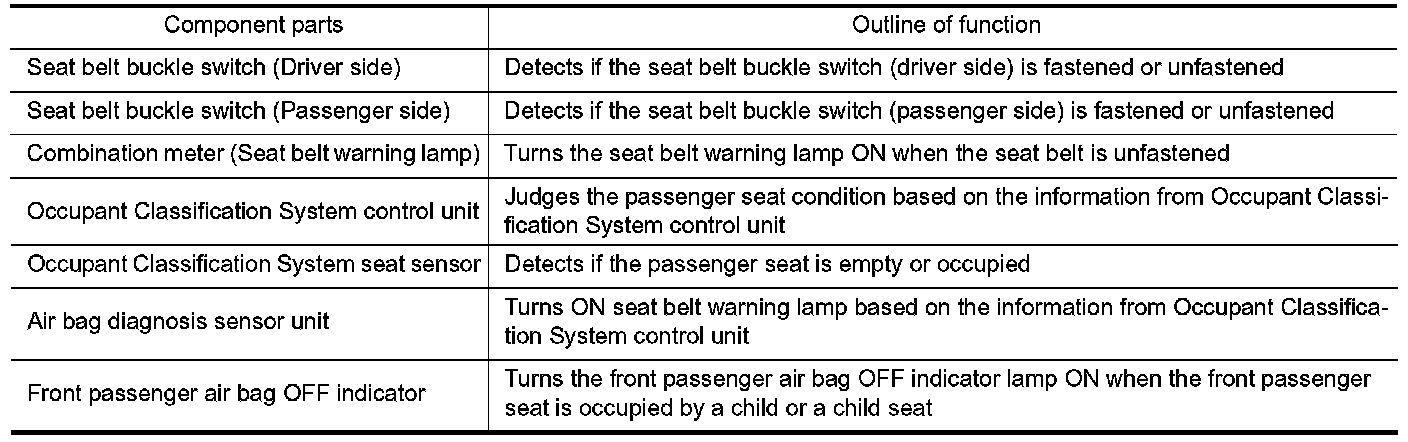 | Component parts | Outline of function |
|---|---|
| Seat belt buckle switch (Driver side) | Detects if the seat belt buckle switch (driver side) is fastened or unfastened |
| Seat belt buckle switch (Passenger side) | Detects if the seat belt buckle switch (passenger side) is fastened or unfastened |
| Combination meter (Seat belt warning lamp) | Turns the seat belt warning lamp ON when the seat belt is unfastened |
| Occupant Classification System control unit | Judges the passenger seat condition based on the information from Occupant Classification System control unit |
| Occupant Classification System seat sensor | Detects if the passenger seat is empty or occupied |
| Air bag diagnosis sensor unit | Turns ON seat belt warning lamp based on the information from Occupant Classification System control unit |
| Front passenger air bag OFF indicator | Turns the front passenger air bag OFF indicator lamp ON when the front passenger seat is occupied by a child or a child seat |